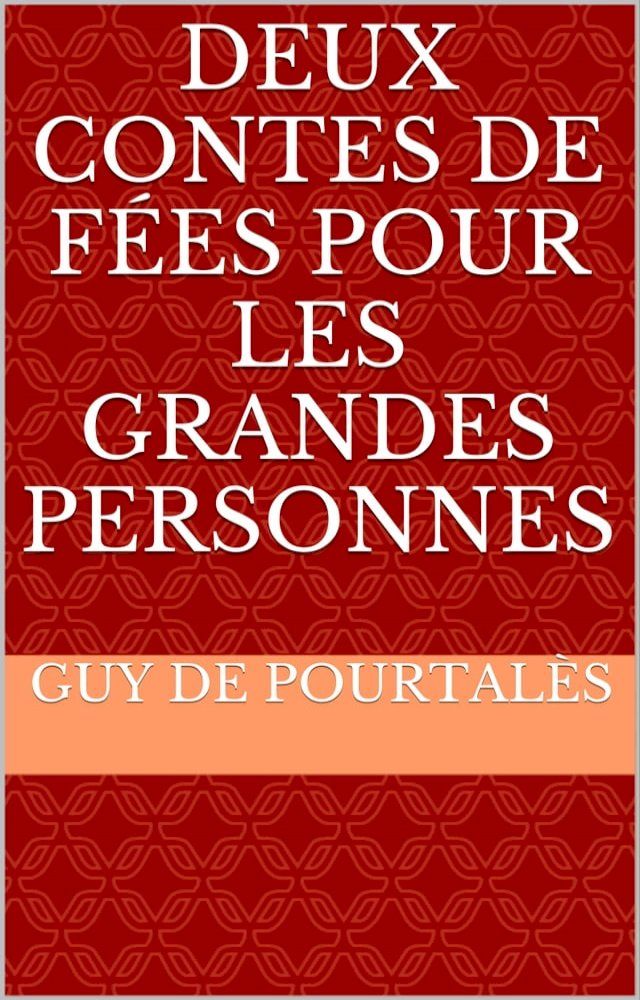 DEUX CONTES DE FÉES POUR LES GRANDES PERSONNES

GUY DE POURTALÈS